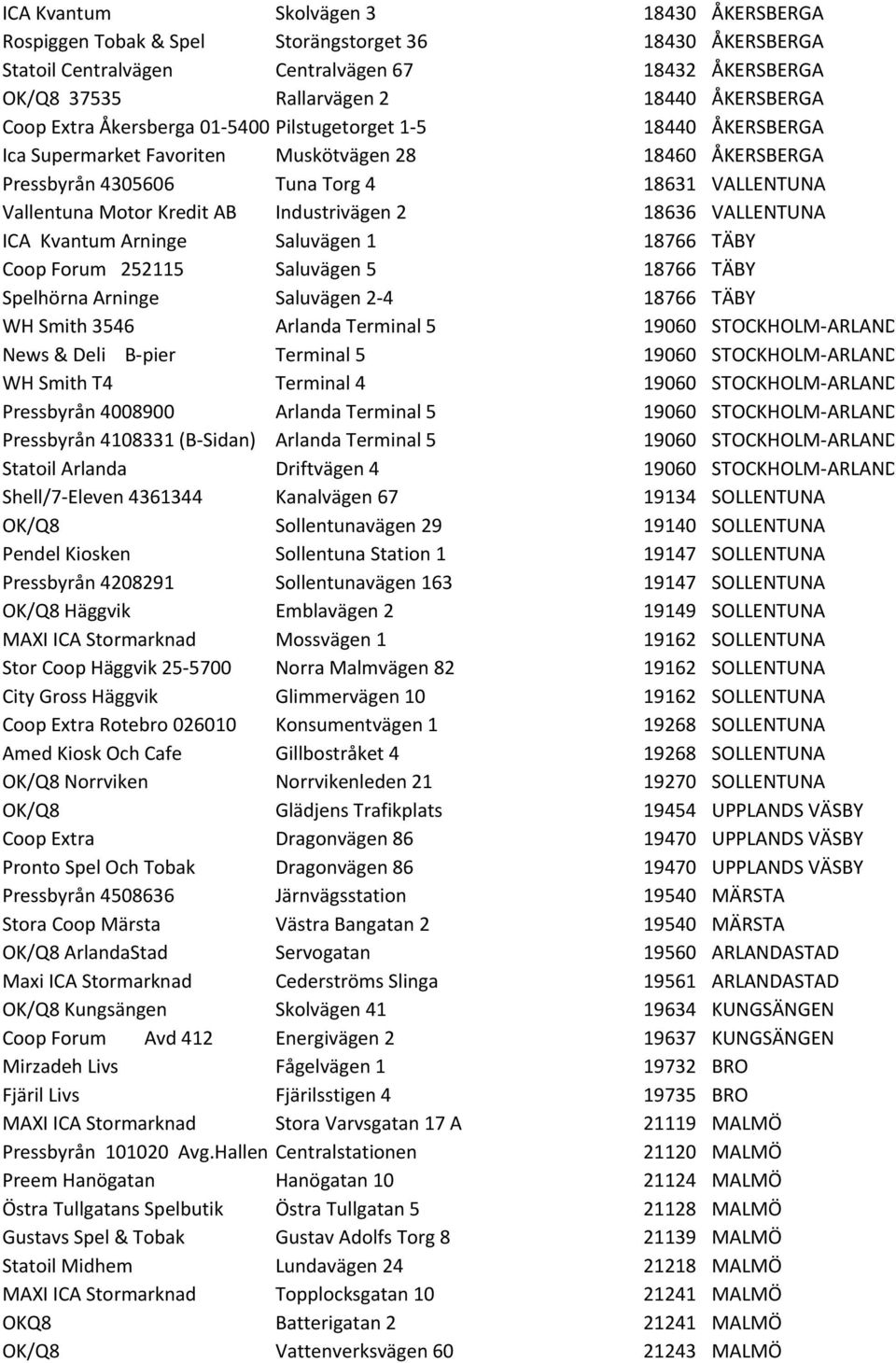 | | | | |
|---|---|---|---|
| ICA Kvantum | Skolvägen 3 | 18430 | ÅKERSBERGA |
| Rospiggen Tobak & Spel | Storängstorget 36 | 18430 | ÅKERSBERGA |
| Statoil Centralvägen | Centralvägen 67 | 18432 | ÅKERSBERGA |
| OK/Q8 37535 | Rallarvägen 2 | 18440 | ÅKERSBERGA |
| Coop Extra Åkersberga 01-5400 | Pilstugetorget 1-5 | 18440 | ÅKERSBERGA |
| Ica Supermarket Favoriten | Muskötvägen 28 | 18460 | ÅKERSBERGA |
| Pressbyrån 4305606 | Tuna Torg 4 | 18631 | VALLENTUNA |
| Vallentuna Motor Kredit AB | Industrivägen 2 | 18636 | VALLENTUNA |
| ICA Kvantum Arninge | Saluvägen 1 | 18766 | TÄBY |
| Coop Forum 252115 | Saluvägen 5 | 18766 | TÄBY |
| Spelhörna Arninge | Saluvägen 2-4 | 18766 | TÄBY |
| WH Smith 3546 | Arlanda Terminal 5 | 19060 | STOCKHOLM-ARLAND |
| News & Deli B-pier | Terminal 5 | 19060 | STOCKHOLM-ARLAND |
| WH Smith T4 | Terminal 4 | 19060 | STOCKHOLM-ARLAND |
| Pressbyrån 4008900 | Arlanda Terminal 5 | 19060 | STOCKHOLM-ARLAND |
| Pressbyrån 4108331 (B-Sidan) | Arlanda Terminal 5 | 19060 | STOCKHOLM-ARLAND |
| Statoil Arlanda | Driftvägen 4 | 19060 | STOCKHOLM-ARLAND |
| Shell/7-Eleven 4361344 | Kanalvägen 67 | 19134 | SOLLENTUNA |
| OK/Q8 | Sollentunavägen 29 | 19140 | SOLLENTUNA |
| Pendel Kiosken | Sollentuna Station 1 | 19147 | SOLLENTUNA |
| Pressbyrån 4208291 | Sollentunavägen 163 | 19147 | SOLLENTUNA |
| OK/Q8 Häggvik | Emblavägen 2 | 19149 | SOLLENTUNA |
| MAXI ICA Stormarknad | Mossvägen 1 | 19162 | SOLLENTUNA |
| Stor Coop Häggvik 25-5700 | Norra Malmvägen 82 | 19162 | SOLLENTUNA |
| City Gross Häggvik | Glimmervägen 10 | 19162 | SOLLENTUNA |
| Coop Extra Rotebro 026010 | Konsumentvägen 1 | 19268 | SOLLENTUNA |
| Amed Kiosk Och Cafe | Gillbostråket 4 | 19268 | SOLLENTUNA |
| OK/Q8 Norrviken | Norrvikenleden 21 | 19270 | SOLLENTUNA |
| OK/Q8 | Glädjens Trafikplats | 19454 | UPPLANDS VÄSBY |
| Coop Extra | Dragonvägen 86 | 19470 | UPPLANDS VÄSBY |
| Pronto Spel Och Tobak | Dragonvägen 86 | 19470 | UPPLANDS VÄSBY |
| Pressbyrån 4508636 | Järnvägsstation | 19540 | MÄRSTA |
| Stora Coop Märsta | Västra Bangatan 2 | 19540 | MÄRSTA |
| OK/Q8 ArlandaStad | Servogatan | 19560 | ARLANDASTAD |
| Maxi ICA Stormarknad | Cederströms Slinga | 19561 | ARLANDASTAD |
| OK/Q8 Kungsängen | Skolvägen 41 | 19634 | KUNGSÄNGEN |
| Coop Forum Avd 412 | Energivägen 2 | 19637 | KUNGSÄNGEN |
| Mirzadeh Livs | Fågelvägen 1 | 19732 | BRO |
| Fjäril Livs | Fjärilsstigen 4 | 19735 | BRO |
| MAXI ICA Stormarknad | Stora Varvsgatan 17 A | 21119 | MALMÖ |
| Pressbyrån 101020 Avg.Hallen | Centralstationen | 21120 | MALMÖ |
| Preem Hanögatan | Hanögatan 10 | 21124 | MALMÖ |
| Östra Tullgatans Spelbutik | Östra Tullgatan 5 | 21128 | MALMÖ |
| Gustavs Spel & Tobak | Gustav Adolfs Torg 8 | 21139 | MALMÖ |
| Statoil Midhem | Lundavägen 24 | 21218 | MALMÖ |
| MAXI ICA Stormarknad | Topplocksgatan 10 | 21241 | MALMÖ |
| OKQ8 | Batterigatan 2 | 21241 | MALMÖ |
| OK/Q8 | Vattenverksvägen 60 | 21243 | MALMÖ |